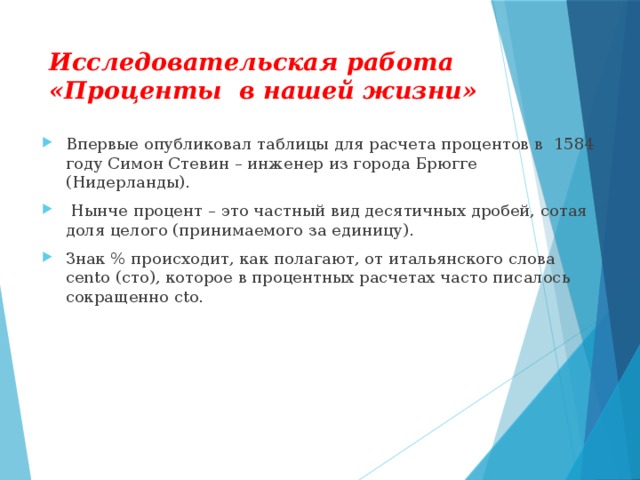 Исследовательская работа «Проценты в нашей жизни»

Впервые опубликовал таблицы для расчета процентов в 1584 году Симон Стевин – инженер из города Брюгге (Нидерланды).

Нынче процент – это частный вид десятичных дробей, сотая доля целого (принимаемого за единицу).

Знак % происходит, как полагают, от итальянского слова cento (сто), которое в процентных расчетах часто писалось сокращенно cto.